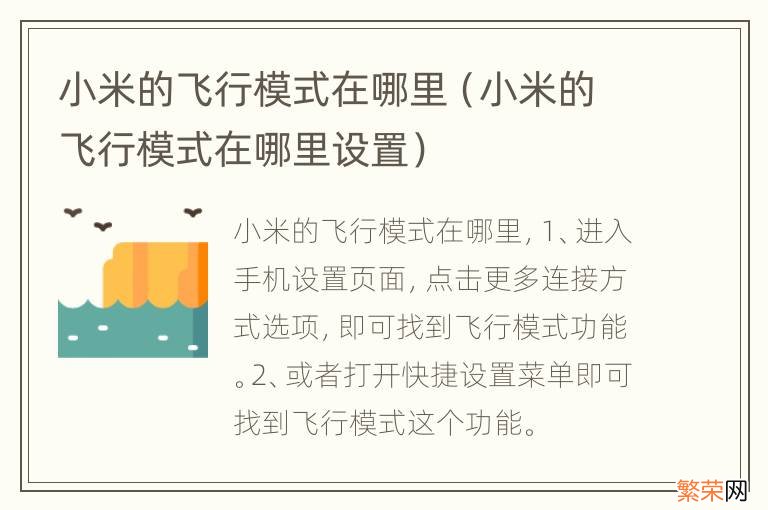 小米的飞行模式在哪里（小米的飞行模式在哪里设置）

小米的飞行模式在哪里，1、进入手机设置页面，点击更多连接方式选项，即可找到飞行模式功能。2、或者打开快捷设置菜单即可找到飞行模式这个功能。

繁荣网